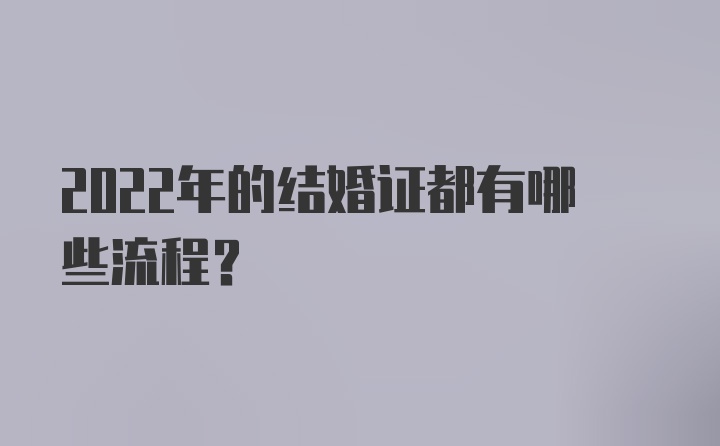 2022年的结婚证都有哪些流程？